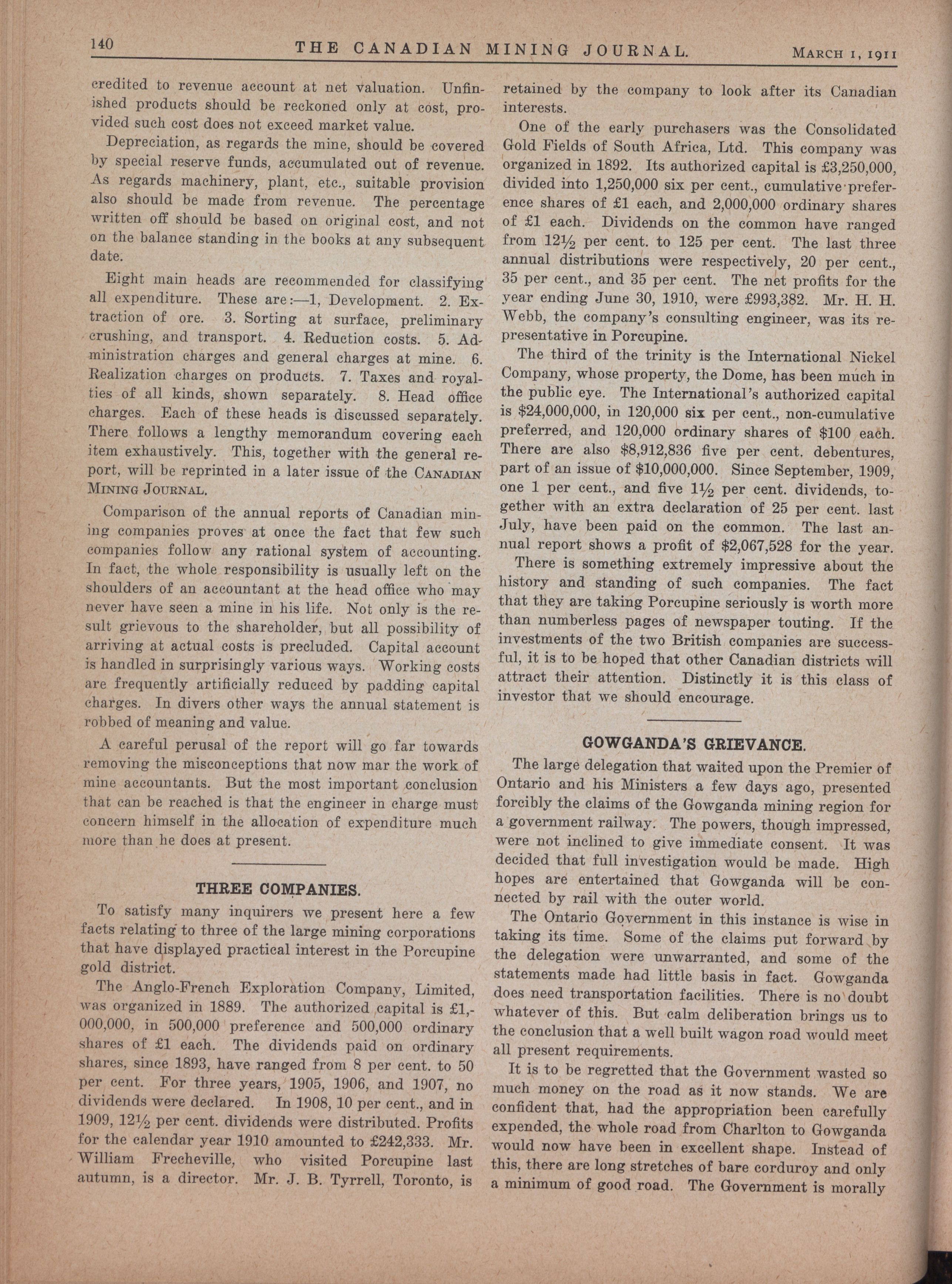 140 THE CANADIAN MINING JOURNAL. MARCH 1, 1911

credited to revenue account at net valuation. Unfinished products should be reckoned only at cost, provided such cost does not exceed market value.

Depreciation, as regards the mine, should be covered by special reserve funds, accumulated out of revenue. As regards machinery, plant, etc., suitable provision also should be made from revenue. The percentage written off should be based on original cost, and not on the balance standing in the books at any subsequent date.

Eight main heads are recommended for classifying all expenditure. These are:—1, Development. 2. Extraction of ore. 3. Sorting at surface, preliminary crushing, and transport. 4. Reduction costs. 5. Administration charges and general charges at mine. 6. Realization charges on products. 7. Taxes and royalties of all kinds, shown separately. 8. Head office charges. Each of these heads is discussed separately. There follows a lengthy memorandum covering each item exhaustively. This, together with the general report, will be reprinted in a later issue of the CANADIAN MINING JOURNAL.

Comparison of the annual reports of Canadian mining companies proves at once the fact that few such companies follow any rational system of accounting. In fact, the whole responsibility is usually left on the shoulders of an accountant at the head office who may never have seen a mine in his life. Not only is the result grievous to the shareholder, but all possibility of arriving at actual costs is precluded. Capital account is handled in surprisingly various ways. Working costs are frequently artificially reduced by padding capital charges. In divers other ways the annual statement is robbed of meaning and value.

A careful perusal of the report will go far towards removing the misconceptions that now mar the work of mine accountants. But the most important conclusion that can be reached is that the engineer in charge must concern himself in the allocation of expenditure much more than he does at present.

THREE COMPANIES.

To satisfy many inquirers we present here a few facts relating to three of the large mining corporations that have displayed practical interest in the Porcupine gold district.

The Anglo-French Exploration Company, Limited, was organized in 1889. The authorized capital is £1,000,000, in 500,000 preference and 500,000 ordinary shares of £1 each. The dividends paid on ordinary shares, since 1893, have ranged from 8 per cent. to 50 per cent. For three years, 1905, 1906, and 1907, no dividends were declared. In 1908, 10 per cent., and in 1909, 12½ per cent. dividends were distributed. Profits for the calendar year 1910 amounted to £242,333. Mr. William Frecheville, who visited Porcupine last autumn, is a director. Mr. J. B. Tyrrell, Toronto, is retained by the company to look after its Canadian interests.

One of the early purchasers was the Consolidated Gold Fields of South Africa, Ltd. This company was organized in 1892. Its authorized capital is £3,250,000, divided into 1,250,000 six per cent., cumulative preference shares of £1 each, and 2,000,000 ordinary shares of £1 each. Dividends on the common have ranged from 12½ per cent. to 125 per cent. The last three annual distributions were respectively, 20 per cent., 35 per cent., and 35 per cent. The net profits for the year ending June 30, 1910, were £993,382. Mr. H. H. Webb, the company's consulting engineer, was its representative in Porcupine.

The third of the trinity is the International Nickel Company, whose property, the Dome, has been much in the public eye. The International's authorized capital is $24,000,000, in 120,000 six per cent., non-cumulative preferred, and 120,000 ordinary shares of $100 each. There are also $8,912,836 five per cent. debentures, part of an issue of $10,000,000. Since September, 1909, one 1 per cent., and five 1½ per cent. dividends, together with an extra declaration of 25 per cent. last July, have been paid on the common. The last annual report shows a profit of $2,067,528 for the year.

There is something extremely impressive about the history and standing of such companies. The fact that they are taking Porcupine seriously is worth more than numberless pages of newspaper touting. If the investments of the two British companies are successful, it is to be hoped that other Canadian districts will attract their attention. Distinctly it is this class of investor that we should encourage.

GOWGANDA'S GRIEVANCE.

The large delegation that waited upon the Premier of Ontario and his Ministers a few days ago, presented forcibly the claims of the Gowganda mining region for a government railway. The powers, though impressed, were not inclined to give immediate consent. It was decided that full investigation would be made. High hopes are entertained that Gowganda will be connected by rail with the outer world.

The Ontario Government in this instance is wise in taking its time. Some of the claims put forward by the delegation were unwarranted, and some of the statements made had little basis in fact. Gowganda does need transportation facilities. There is no doubt whatever of this. But calm deliberation brings us to the conclusion that a well built wagon road would meet all present requirements.

It is to be regretted that the Government wasted so much money on the road as it now stands. We are confident that, had the appropriation been carefully expended, the whole road from Charlton to Gowganda would now have been in excellent shape. Instead of this, there are long stretches of bare corduroy and only a minimum of good road. The Government is morally